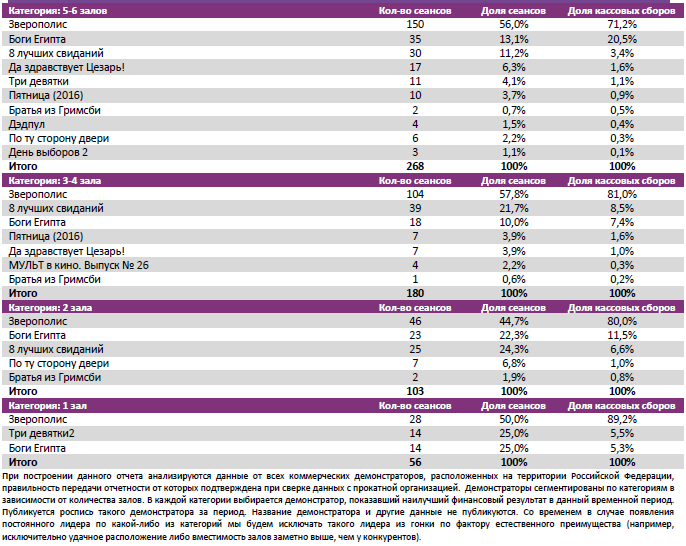 | Категория: 5-6 залов | Кол-во сеансов | Доля сеансов | Доля кассовых сборов |
|---|---|---|---|
| Зверополис | 150 | 56,0% | 71,2% |
| Боги Египта | 35 | 13,1% | 20,5% |
| 8 лучших свиданий | 30 | 11,2% | 3,4% |
| Да здравствует Цезарь! | 17 | 6,3% | 1,6% |
| Три девятки | 11 | 4,1% | 1,1% |
| Пятница (2016) | 10 | 3,7% | 0,9% |
| Братья из Гримсби | 2 | 0,7% | 0,5% |
| Дэдпул | 4 | 1,5% | 0,4% |
| По ту сторону двери | 6 | 2,2% | 0,3% |
| День выборов 2 | 3 | 1,1% | 0,1% |
| Итого | 268 | 100% | 100% |

| Категория: 3-4 зала | Кол-во сеансов | Доля сеансов | Доля кассовых сборов |
|---|---|---|---|
| Зверополис | 104 | 57,8% | 81,0% |
| 8 лучших свиданий | 39 | 21,7% | 8,5% |
| Боги Египта | 18 | 10,0% | 7,4% |
| Пятница (2016) | 7 | 3,9% | 1,6% |
| Да здравствует Цезарь! | 7 | 3,9% | 1,0% |
| МУЛЬТ в кино. Выпуск № 26 | 4 | 2,2% | 0,3% |
| Братья из Гримсби | 1 | 0,6% | 0,2% |
| Итого | 180 | 100% | 100% |

| Категория: 2 зала | Кол-во сеансов | Доля сеансов | Доля кассовых сборов |
|---|---|---|---|
| Зверополис | 46 | 44,7% | 80,0% |
| Боги Египта | 23 | 22,3% | 11,5% |
| 8 лучших свиданий | 25 | 24,3% | 6,6% |
| По ту сторону двери | 7 | 6,8% | 1,0% |
| Братья из Гримсби | 2 | 1,9% | 0,8% |
| Итого | 103 | 100% | 100% |

| Категория: 1 зал | Кол-во сеансов | Доля сеансов | Доля кассовых сборов |
|---|---|---|---|
| Зверополис | 28 | 50,0% | 89,2% |
| Три девятки2 | 14 | 25,0% | 5,5% |
| Боги Египта | 14 | 25,0% | 5,3% |
| Итого | 56 | 100% | 100% |

При построении данного отчета анализируются данные от всех коммерческих демонстраторов, расположенных на территории Российской Федерации, правильность передачи отчетности от которых подтверждена при сверке данных с прокатной организацией. Демонстраторы сегментированы по категориям в зависимости от количества залов. В каждой категории выбирается демонстратор, показавший наилучший финансовый результат в данный временной период. Публикуется роспись такого демонстратора за период. Название демонстратора и другие данные не публикуются. Со временем в случае появления постоянного лидера по какой-либо из категорий мы будем исключать такого лидера из гонки по фактору естественного преимущества (например, исключительно удачное расположение либо вместимость залов заметно выше, чем у конкурентов).